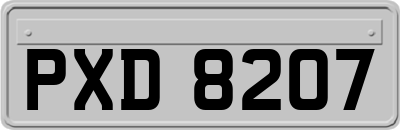 PXD 8207